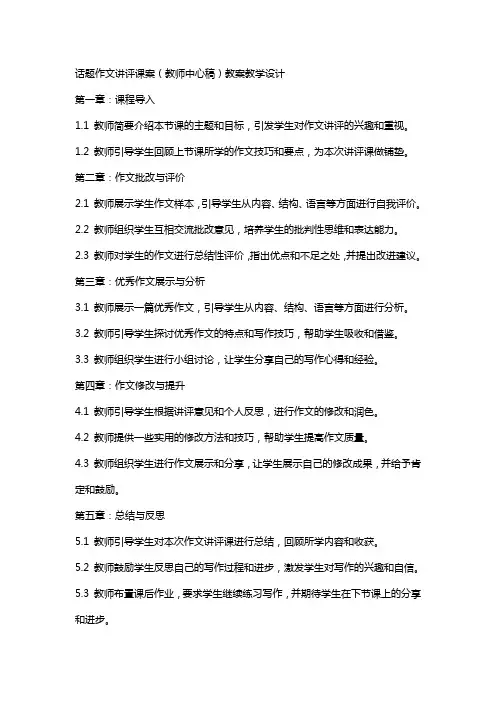 话题作文讲评课案（教师中心稿）教案教学设计

第一章：课程导入

1.1 教师简要介绍本节课的主题和目标，引发学生对作文讲评的兴趣和重视。

1.2 教师引导学生回顾上节课所学的作文技巧和要点，为本次讲评课做铺垫。

第二章：作文批改与评价

2.1 教师展示学生作文样本，引导学生从内容、结构、语言等方面进行自我评价。

2.2 教师组织学生互相交流批改意见，培养学生的批判性思维和表达能力。

2.3 教师对学生的作文进行总结性评价，指出优点和不足之处，并提出改进建议。

第三章：优秀作文展示与分析

3.1 教师展示一篇优秀作文，引导学生从内容、结构、语言等方面进行分析。

3.2 教师引导学生探讨优秀作文的特点和写作技巧，帮助学生吸收和借鉴。

3.3 教师组织学生进行小组讨论，让学生分享自己的写作心得和经验。

第四章：作文修改与提升

4.1 教师引导学生根据讲评意见和个人反思，进行作文的修改和润色。

4.2 教师提供一些实用的修改方法和技巧，帮助学生提高作文质量。

4.3 教师组织学生进行作文展示和分享，让学生展示自己的修改成果，并给予肯定和鼓励。

第五章：总结与反思

5.1 教师引导学生对本次作文讲评课进行总结，回顾所学内容和收获。

5.2 教师鼓励学生反思自己的写作过程和进步，激发学生对写作的兴趣和自信。

5.3 教师布置课后作业，要求学生继续练习写作，并期待学生在下节课上的分享和进步。